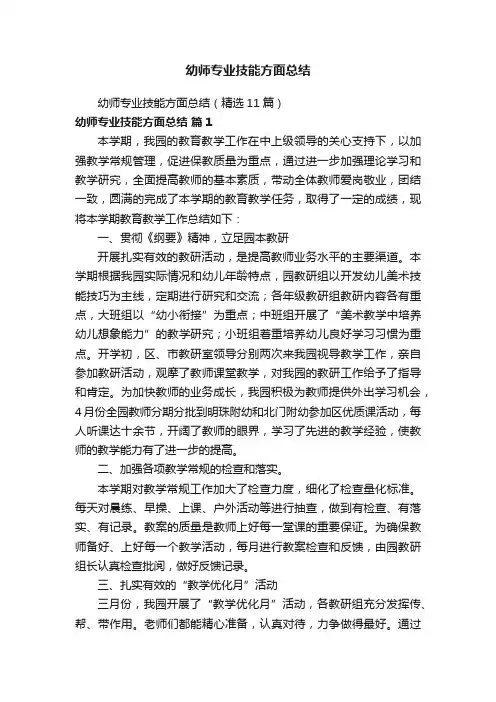 幼师专业技能方面总结

幼师专业技能方面总结（精选11篇）

幼师专业技能方面总结 篇1

本学期，我园的教育教学工作在中上级领导的关心支持下，以加强教学常规管理，促进保教质量为重点，通过进一步加强理论学习和教学研究，全面提高教师的基本素质，带动全体教师爱岗敬业，团结一致，圆满的完成了本学期的教育教学任务，取得了一定的成绩，现将本学期教育教学工作总结如下：

一、贯彻《纲要》精神，立足园本教研

开展扎实有效的教研活动，是提高教师业务水平的主要渠道。本学期根据我园实际情况和幼儿年龄特点，园教研组以开发幼儿美术技能技巧为主线，定期进行研究和交流；各年级教研组教研内容各有重点，大班组以“幼小衔接”为重点；中班组开展了“美术教学中培养幼儿想象能力”的教学研究；小班组着重培养幼儿良好学习习惯为重点。开学初，区、市教研室领导分别两次来我园视导教学工作，亲自参加教研活动，观摩了教师课堂教学，对我园的教研工作给予了指导和肯定。为加快教师的业务成长，我园积极为教师提供外出学习机会，4月份全园教师分期分批到明珠附幼和北门附幼参加区优质课活动，每人听课达十余节，开阔了教师的眼界，学习了先进的教学经验，使教师的教学能力有了进一步的提高。

二、加强各项教学常规的检查和落实。

本学期对教学常规工作加大了检查力度，细化了检查量化标准。每天对晨练、早操、上课、户外活动等进行抽查，做到有检查、有落实、有记录。教案的质量是教师上好每一堂课的重要保证。为确保教师备好、上好每一个教学活动，每月进行教案检查和反馈，由园教研组长认真检查批阅，做好反馈记录。

三、扎实有效的“教学优化月”活动

三月份，我园开展了“教学优化月”活动，各教研组充分发挥传、帮、带作用。老师们都能精心准备，认真对待，力争做得最好。通过